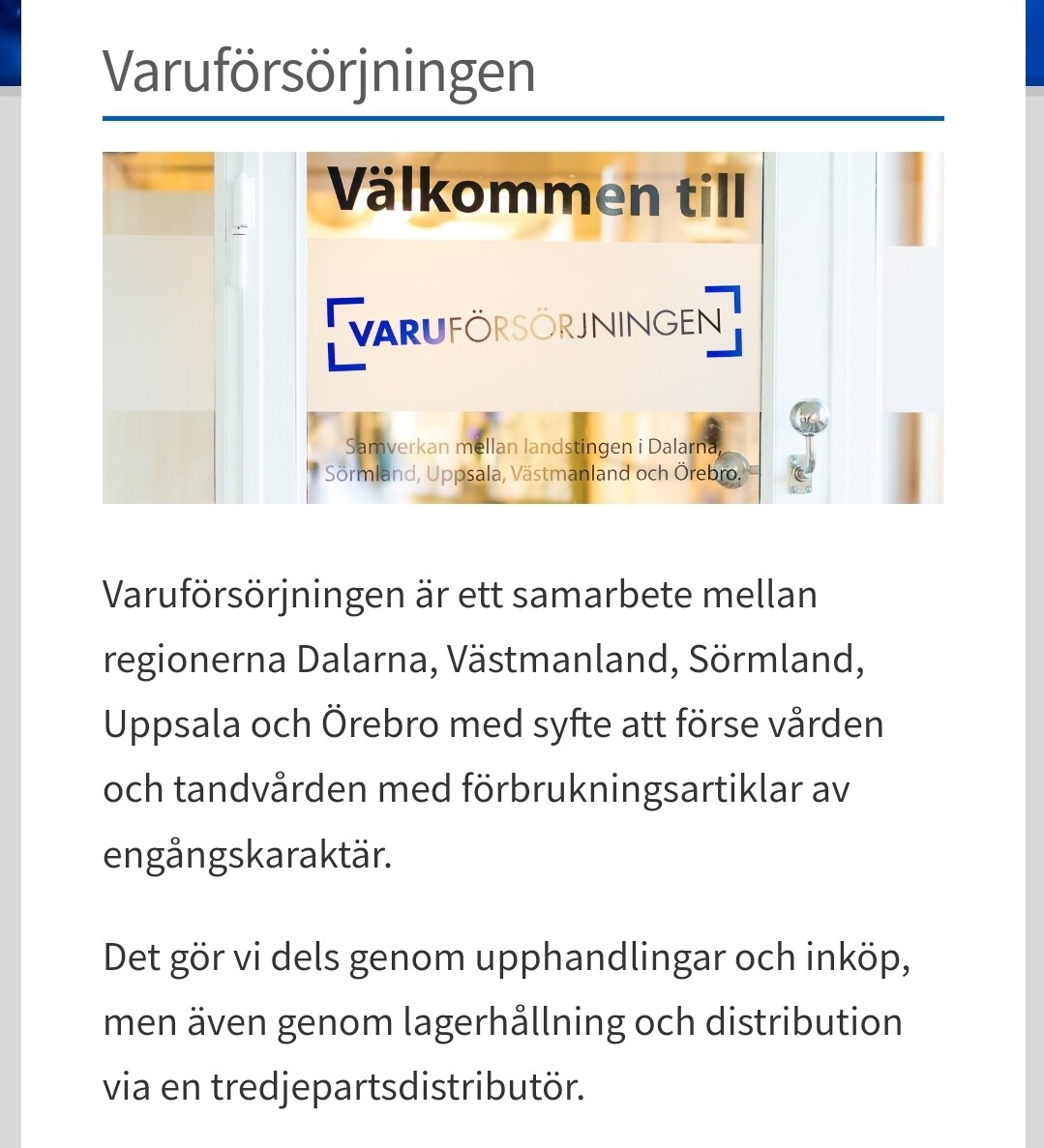 Varuförsörjningen

Välkommen till

VARUFÖRSÖRJNINGEN

Samverkan mellan landstingen i Dalarna, Sörmland, Uppsala, Västmanland och Örebro.

Varuförsörjningen är ett samarbete mellan regionerna Dalarna, Västmanland, Sörmland, Uppsala och Örebro med syfte att förse vården och tandvården med förbrukningsartiklar av engångskaraktär.

Det gör vi dels genom upphandlingar och inköp, men även genom lagerhållning och distribution via en tredjepartsdistributör.